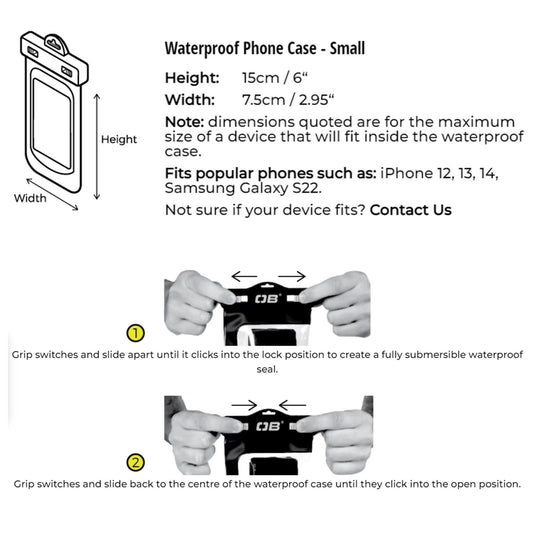 Height

Width

Waterproof Phone Case - Small

Height: 15cm / 6“

Width: 7.5cm / 2.95“

Note: dimensions quoted are for the maximum size of a device that will fit inside the waterproof case.

Fits popular phones such as: iPhone 12, 13, 14, Samsung Galaxy S22.

Not sure if your device fits? Contact Us

OB

1

Grip switches and slide apart until it clicks into the lock position to create a fully submersible waterproof seal.

OB

2

Grip switches and slide back to the centre of the waterproof case until they click into the open position.